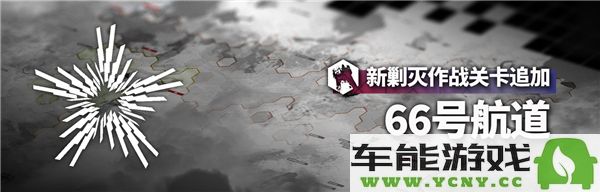 新剿灭作战关卡追加
66号航道
车能游戏
WWW.YCNY.CC